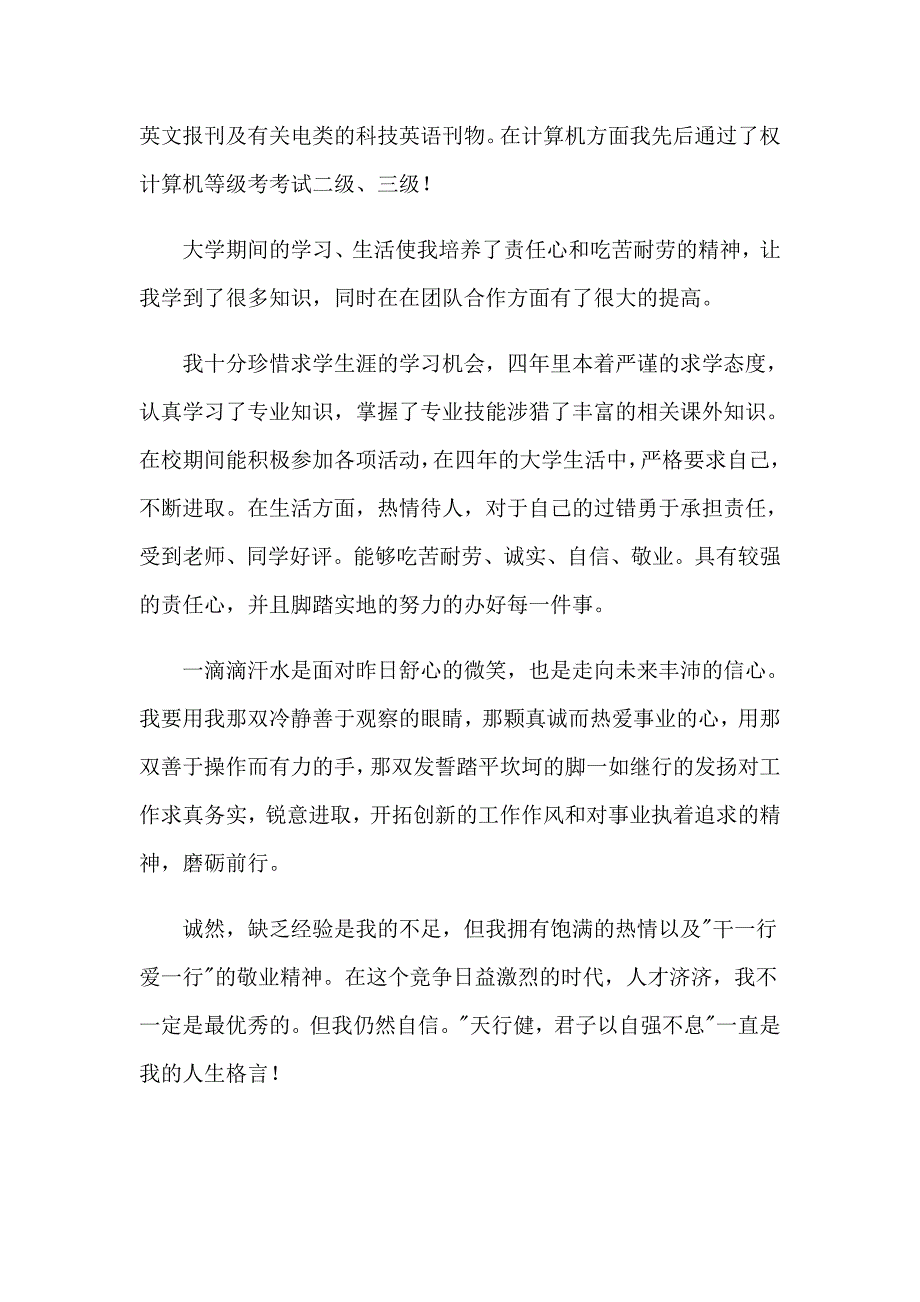 英文报刊及有关电类的科技英语刊物。在计算机方面我先后通过了权计算机等级考考试二级、三级！

大学期间的学习、生活使我培养了责任心和吃苦耐劳的精神，让我学到了很多知识，同时在在团队合作方面有了很大的提高。

我十分珍惜求学生涯的学习机会，四年里本着严谨的求学态度，认真学习了专业知识，掌握了专业技能涉猎了丰富的相关课外知识。在校期间能积极参加各项活动，在四年的大学生活中，严格要求自己，不断进取。在生活方面，热情待人，对于自己的过错勇于承担责任，受到老师、同学好评。能够吃苦耐劳、诚实、自信、敬业。具有较强的责任心，并且脚踏实地的努力的办好每一件事。

一滴滴汗水是面对昨日舒心的微笑，也是走向未来丰沛的信心。我要用我那双冷静善于观察的眼睛，那颗真诚而热爱事业的心，用那双善于操作而有力的手，那双发誓踏平坎坷的脚一如继行的发扬对工作求真务实，锐意进取，开拓创新的工作作风和对事业执着追求的精神，磨砺前行。

诚然，缺乏经验是我的不足，但我拥有饱满的热情以及"干一行爱一行"的敬业精神。在这个竞争日益激烈的时代，人才济济，我不一定是最优秀的。但我仍然自信。"天行健，君子以自强不息"一直是我的人生格言！